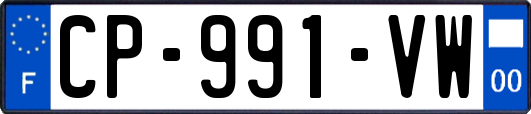 F

CP-991-VW

00